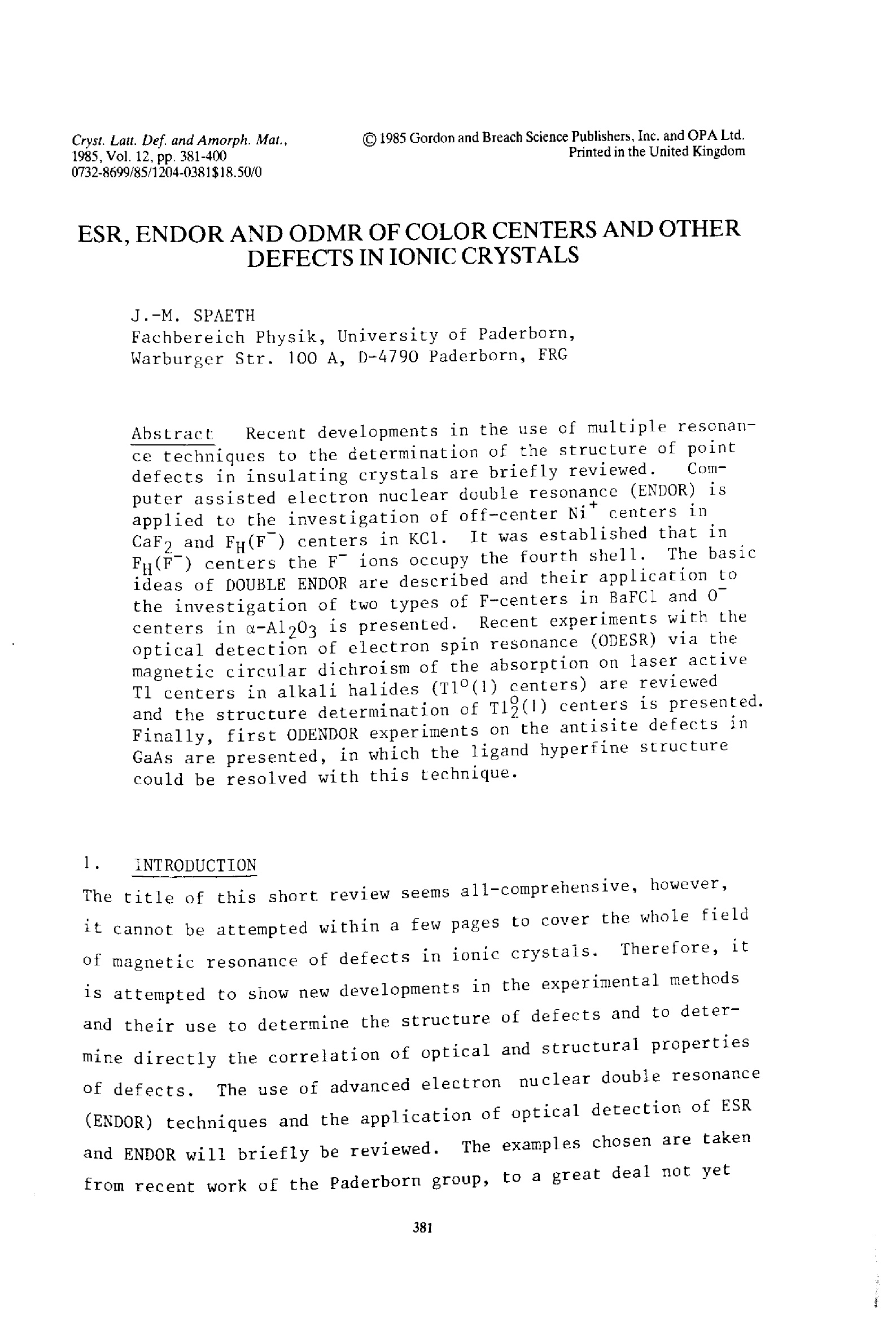 Cryst. Latt. Def. and Amorph. Mat., 1985, Vol. 12, pp. 381-400
0732-8699/85/1204-0381$18.50/0

© 1985 Gordon and Breach Science Publishers, Inc. and OPA Ltd.
Printed in the United Kingdom

ESR, ENDOR AND ODMR OF COLOR CENTERS AND OTHER DEFECTS IN IONIC CRYSTALS

J.-M. SPAETH
Fachbereich Physik, University of Paderborn,
Warburger Str. 100 A, D-4790 Paderborn, FRG

Abstract Recent developments in the use of multiple resonance techniques to the determination of the structure of point defects in insulating crystals are briefly reviewed. Computer assisted electron nuclear double resonance (ENDOR) is applied to the investigation of off-center $Ni^+$ centers in $CaF_2$ and $F_H(F^-)$ centers in KCl. It was established that in $F_H(F^-)$ centers the $F^-$ ions occupy the fourth shell. The basic ideas of DOUBLE ENDOR are described and their application to the investigation of two types of F-centers in BaFCl and $O^-$ centers in $\alpha$-$Al_2O_3$ is presented. Recent experiments with the optical detection of electron spin resonance (ODESR) via the magnetic circular dichroism of the absorption on laser active Tl centers in alkali halides ($Tl^o(1)$ centers) are reviewed and the structure determination of $Tl_2^o(1)$ centers is presented. Finally, first ODENDOR experiments on the antisite defects in GaAs are presented, in which the ligand hyperfine structure could be resolved with this technique.

1. INTRODUCTION
The title of this short review seems all-comprehensive, however, it cannot be attempted within a few pages to cover the whole field of magnetic resonance of defects in ionic crystals. Therefore, it is attempted to show new developments in the experimental methods and their use to determine the structure of defects and to determine directly the correlation of optical and structural properties of defects. The use of advanced electron nuclear double resonance (ENDOR) techniques and the application of optical detection of ESR and ENDOR will briefly be reviewed. The examples chosen are taken from recent work of the Paderborn group, to a great deal not yet

381